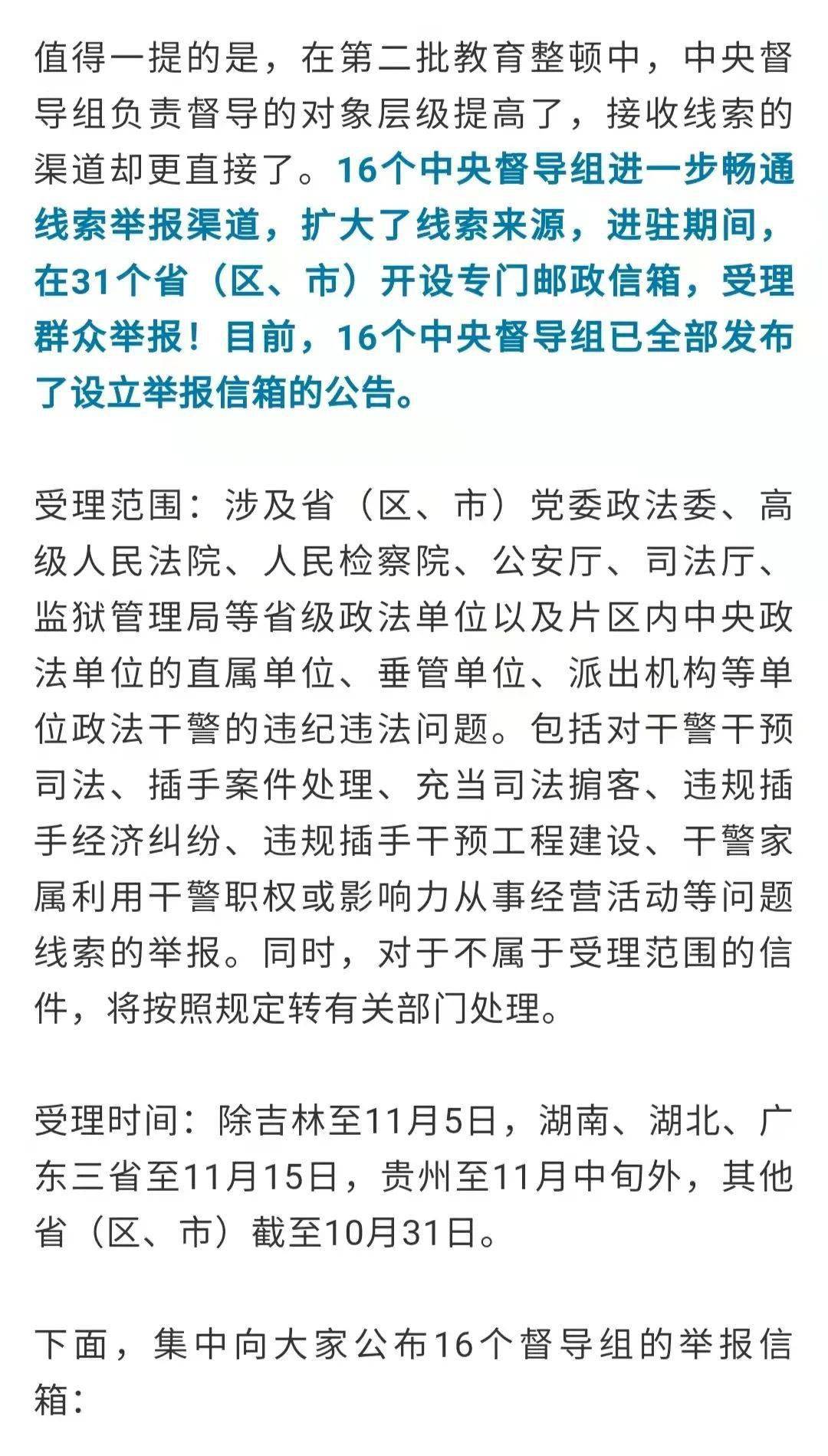 值得一提的是，在第二批教育整顿中，中央督导组负责督导的对象层级提高了，接收线索的渠道却更直接了。16个中央督导组进一步畅通线索举报渠道，扩大了线索来源，进驻期间，在31个省（区、市）开设专门邮政信箱，受理群众举报！目前，16个中央督导组已全部发布了设立举报信箱的公告。

受理范围：涉及省（区、市）党委政法委、高级人民法院、人民检察院、公安厅、司法厅、监狱管理局等省级政法单位以及片区内中央政法单位的直属单位、垂管单位、派出机构等单位政法干警的违纪违法问题。包括对干警干预司法、插手案件处理、充当司法掮客、违规插手经济纠纷、违规插手干预工程建设、干警家属利用干警职权或影响力从事经营活动等问题线索的举报。同时，对于不属于受理范围的信件，将按照规定转有关部门处理。

受理时间：除吉林至11月5日，湖南、湖北、广东三省至11月15日，贵州至11月中旬外，其他省（区、市）截至10月31日。

下面，集中向大家公布16个督导组的举报信箱：